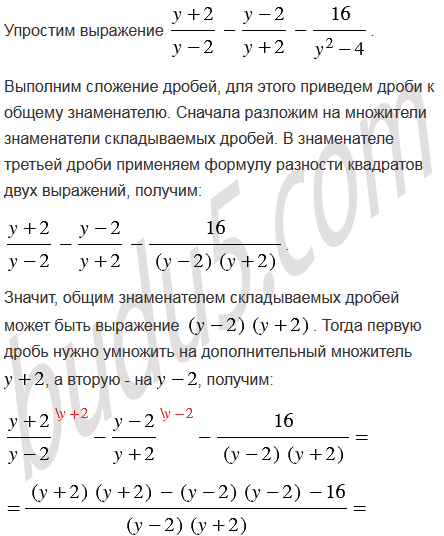 Упростим выражение $\frac{y+2}{y-2} - \frac{y-2}{y+2} - \frac{16}{y^2-4}$.

Выполним сложение дробей, для этого приведем дроби к общему знаменателю. Сначала разложим на множители знаменатели складываемых дробей. В знаменателе третьей дроби применяем формулу разности квадратов двух выражений, получим:

$\frac{y+2}{y-2} - \frac{y-2}{y+2} - \frac{16}{(y-2)(y+2)}$.

Значит, общим знаменателем складываемых дробей может быть выражение $(y-2)(y+2)$. Тогда первую дробь нужно умножить на дополнительный множитель $y+2$, а вторую - на $y-2$, получим:

$\frac{y+2}{y-2}^{\backslash y+2} - \frac{y-2}{y+2}^{\backslash y-2} - \frac{16}{(y-2)(y+2)} =$

$= \frac{(y+2)(y+2) - (y-2)(y-2) - 16}{(y-2)(y+2)} =$

budu5.com